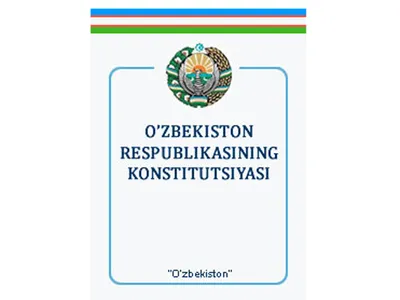 O'ZBEKISTON RESPUBLIKASINING KONSTITUTSIYASI

"O'zbekiston"